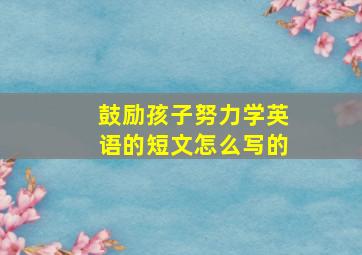 鼓励孩子努力学英语的短文怎么写的